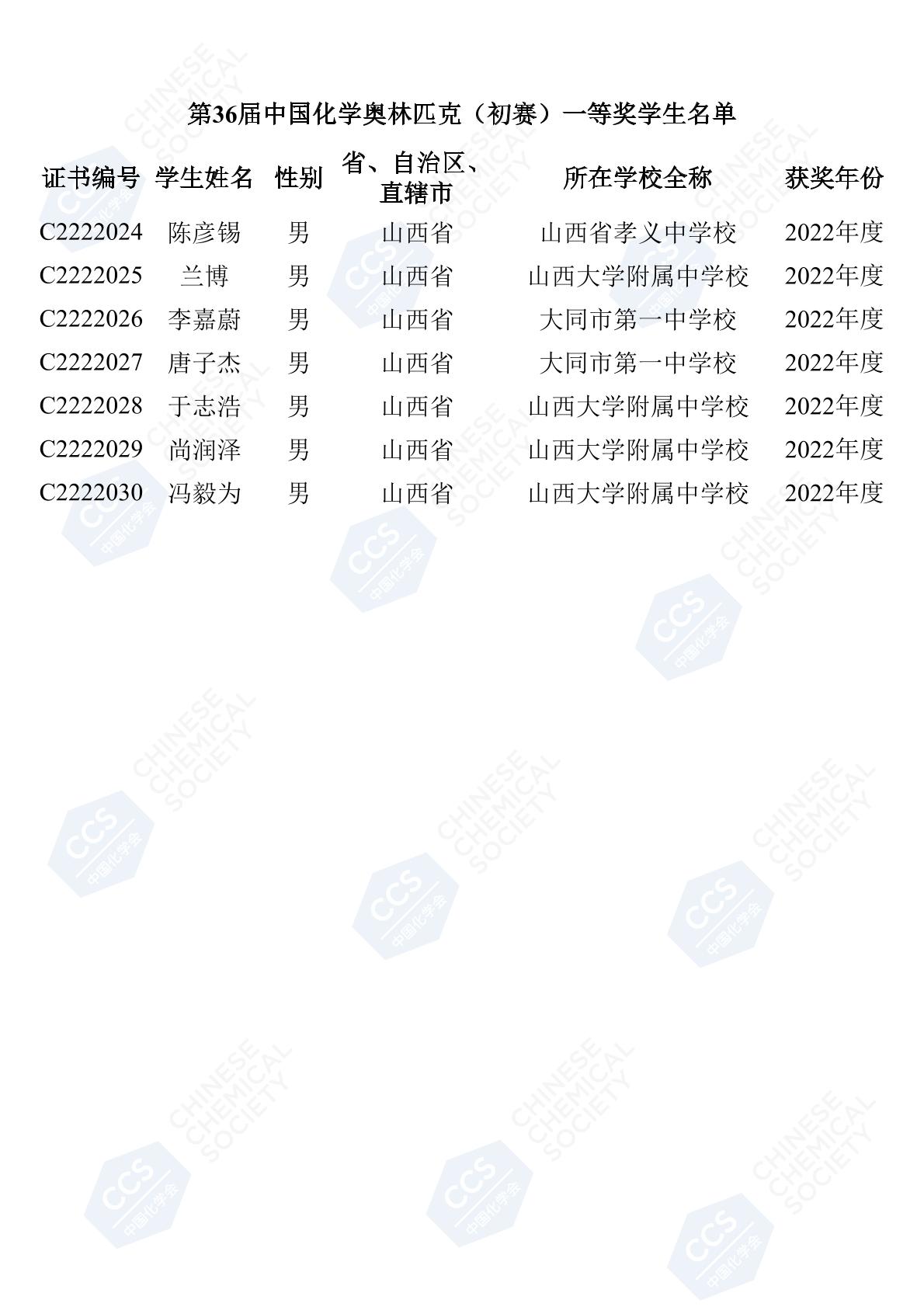 第36届中国化学奥林匹克（初赛）一等奖学生名单

| 证书编号 | 学生姓名 | 性别 | 省、自治区、直辖市 | 所在学校全称 | 获奖年份 |
|---|---|---|---|---|---|
| C2222024 | 陈彦锡 | 男 | 山西省 | 山西省孝义中学校 | 2022年度 |
| C2222025 | 兰博 | 男 | 山西省 | 山西大学附属中学校 | 2022年度 |
| C2222026 | 李嘉蔚 | 男 | 山西省 | 大同市第一中学校 | 2022年度 |
| C2222027 | 唐子杰 | 男 | 山西省 | 大同市第一中学校 | 2022年度 |
| C2222028 | 于志浩 | 男 | 山西省 | 山西大学附属中学校 | 2022年度 |
| C2222029 | 尚润泽 | 男 | 山西省 | 山西大学附属中学校 | 2022年度 |
| C2222030 | 冯毅为 | 男 | 山西省 | 山西大学附属中学校 | 2022年度 |

CHINESE CHEMICAL SOCIETY CCS 中国化学会